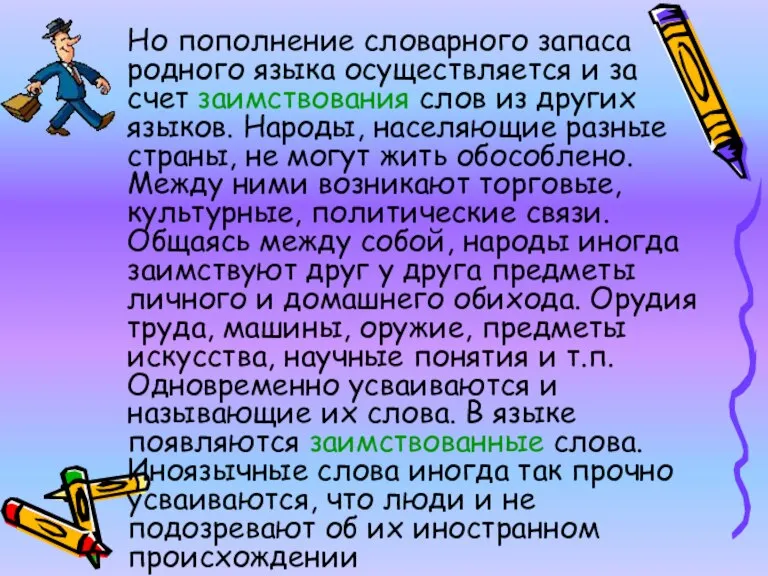 Но пополнение словарного запаса родного языка осуществляется и за счет заимствования слов из других языков. Народы, населяющие разные страны, не могут жить обособлено. Между ними возникают торговые, культурные, политические связи. Общаясь между собой, народы иногда заимствуют друг у друга предметы личного и домашнего обихода. Орудия труда, машины, оружие, предметы искусства, научные понятия и т.п. Одновременно усваиваются и называющие их слова. В языке появляются заимствованные слова. Иноязычные слова иногда так прочно усваиваются, что люди и не подозревают об их иностранном происхождении